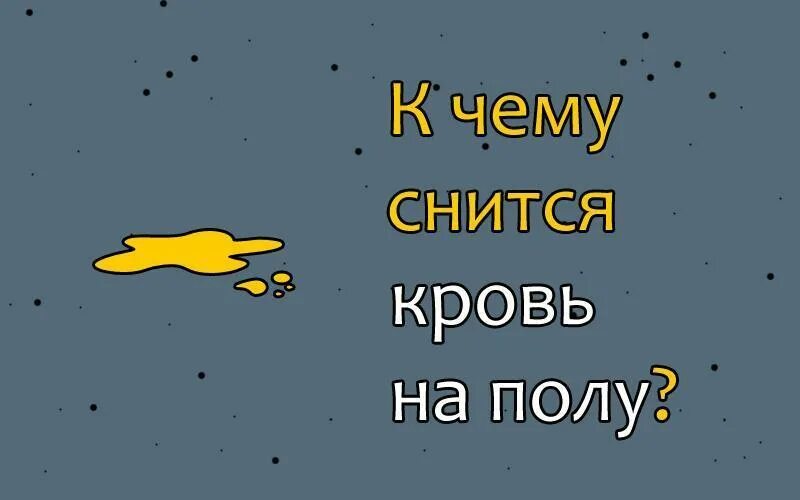 К чему снится кровь на полу?